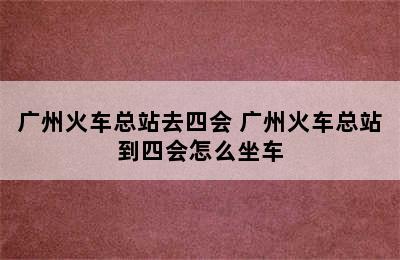 广州火车总站去四会 广州火车总站到四会怎么坐车